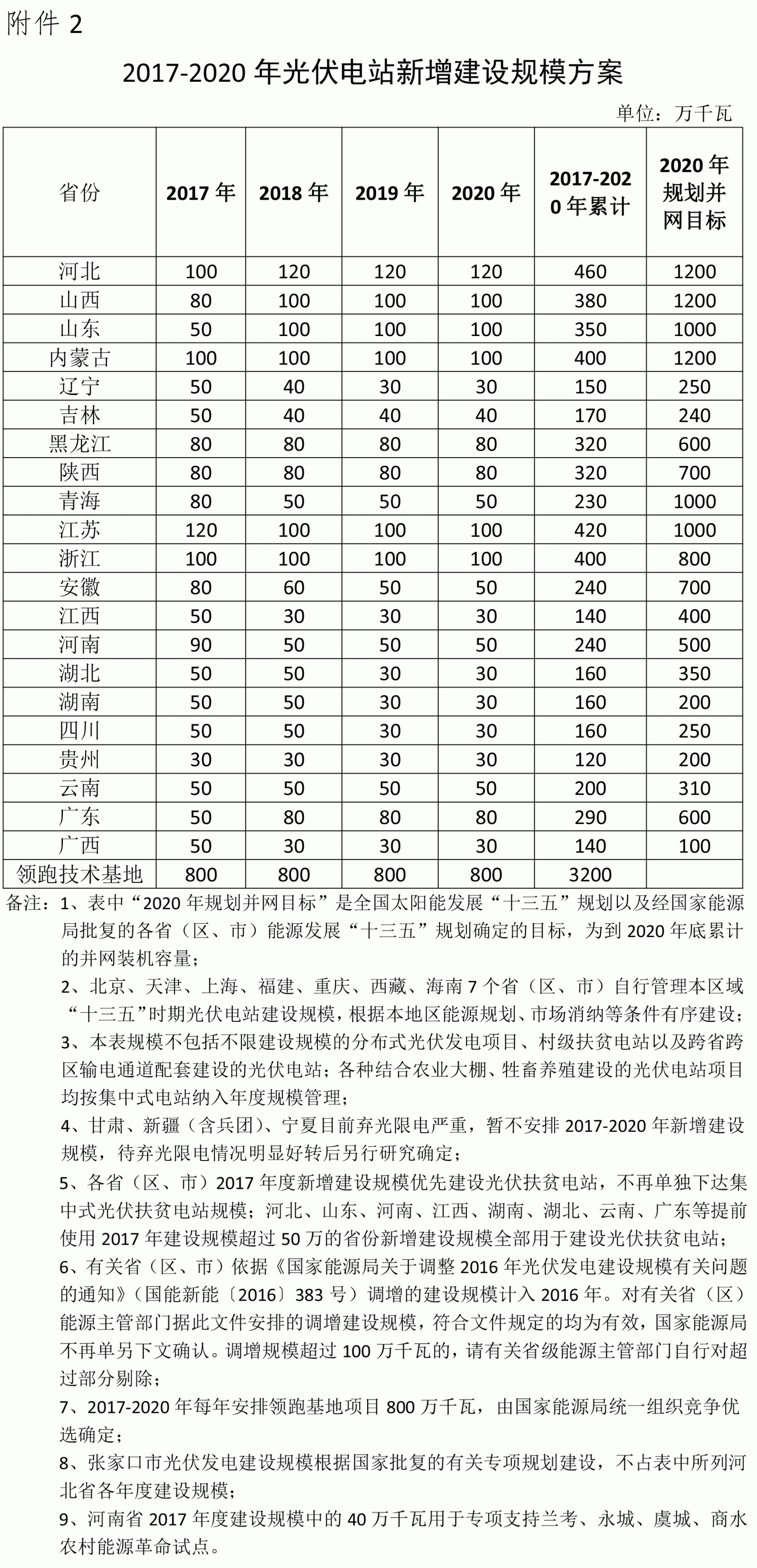 附件 2

2017-2020 年光伏电站新增建设规模方案

单位：万千瓦

| 省份 | 2017 年 | 2018 年 | 2019 年 | 2020 年 | 2017-2020 年累计 | 2020 年规划并网目标 |
|---|---|---|---|---|---|---|
| 河北 | 100 | 120 | 120 | 120 | 460 | 1200 |
| 山西 | 80 | 100 | 100 | 100 | 380 | 1200 |
| 山东 | 50 | 100 | 100 | 100 | 350 | 1000 |
| 内蒙古 | 100 | 100 | 100 | 100 | 400 | 1200 |
| 辽宁 | 50 | 40 | 30 | 30 | 150 | 250 |
| 吉林 | 50 | 40 | 40 | 40 | 170 | 240 |
| 黑龙江 | 80 | 80 | 80 | 80 | 320 | 600 |
| 陕西 | 80 | 80 | 80 | 80 | 320 | 700 |
| 青海 | 80 | 50 | 50 | 50 | 230 | 1000 |
| 江苏 | 120 | 100 | 100 | 100 | 420 | 1000 |
| 浙江 | 100 | 100 | 100 | 100 | 400 | 800 |
| 安徽 | 80 | 60 | 50 | 50 | 240 | 700 |
| 江西 | 50 | 30 | 30 | 30 | 140 | 400 |
| 河南 | 90 | 50 | 50 | 50 | 240 | 500 |
| 湖北 | 50 | 50 | 30 | 30 | 160 | 350 |
| 湖南 | 50 | 50 | 30 | 30 | 160 | 200 |
| 四川 | 50 | 50 | 30 | 30 | 160 | 250 |
| 贵州 | 30 | 30 | 30 | 30 | 120 | 200 |
| 云南 | 50 | 50 | 50 | 50 | 200 | 310 |
| 广东 | 50 | 80 | 80 | 80 | 290 | 600 |
| 广西 | 50 | 30 | 30 | 30 | 140 | 100 |
| 领跑技术基地 | 800 | 800 | 800 | 800 | 3200 | |

备注：1、表中“2020 年规划并网目标”是全国太阳能发展“十三五”规划以及经国家能源局批复的各省（区、市）能源发展“十三五”规划确定的目标，为到 2020 年底累计的并网装机容量；

2、北京、天津、上海、福建、重庆、西藏、海南 7 个省（区、市）自行管理本区域“十三五”时期光伏电站建设规模，根据本地区能源规划、市场消纳等条件有序建设；

3、本表规模不包括不限建设规模的分布式光伏发电项目、村级扶贫电站以及跨省跨区输电通道配套建设的光伏电站；各种结合农业大棚、牲畜养殖建设的光伏电站项目均按集中式电站纳入年度规模管理；

4、甘肃、新疆（含兵团）、宁夏目前弃光限电严重，暂不安排 2017-2020 年新增建设规模，待弃光限电情况明显好转后另行研究确定；

5、各省（区、市）2017 年度新增建设规模优先建设光伏扶贫电站，不再单独下达集中式光伏扶贫电站规模；河北、山东、河南、江西、湖南、湖北、云南、广东等提前使用 2017 年建设规模超过 50 万的省份新增建设规模全部用于建设光伏扶贫电站；

6、有关省（区、市）依据《国家能源局关于调整 2016 年光伏发电建设规模有关问题的通知》（国能新能〔2016〕383 号）调增的建设规模计入 2016 年。对有关省（区）能源主管部门据此文件安排的调增建设规模，符合文件规定的均为有效，国家能源局不再单另下文确认。调增规模超过 100 万千瓦的，请有关省级能源主管部门自行对超过部分剔除；

7、2017-2020 年每年安排领跑基地项目 800 万千瓦，由国家能源局统一组织竞争优选确定；

8、张家口市光伏发电建设规模根据国家批复的有关专项规划建设，不占表中所列河北省各年度建设规模；

9、河南省 2017 年度建设规模中的 40 万千瓦用于专项支持兰考、永城、虞城、商水农村能源革命试点。